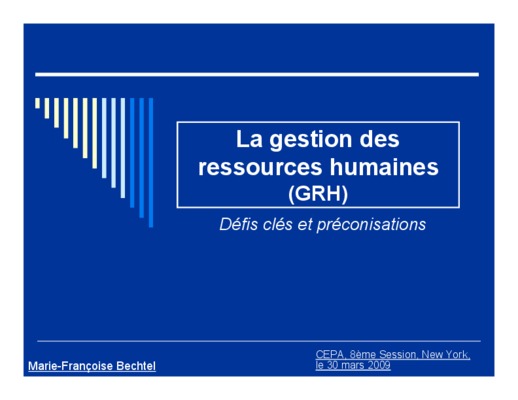 La gestion des ressources humaines (GRH)

Défis clés et préconisations

Marie-Françoise Bechtel

CEPA, 8ème Session, New York, le 30 mars 2009